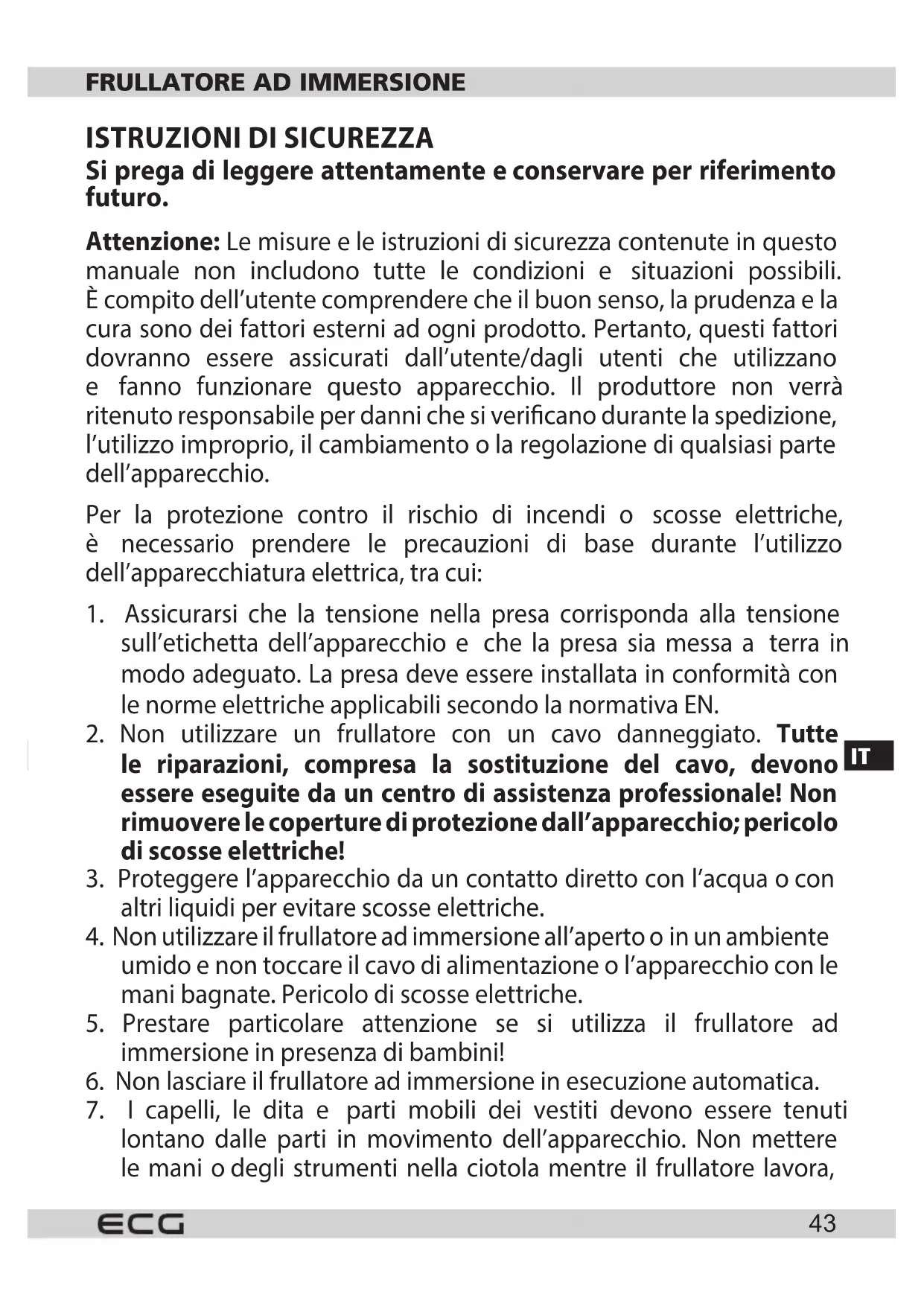 FRULLATORE AD IMMERSIONE

ISTRUZIONI DI SICUREZZA
Si prega di leggere attentamente e conservare per riferimento futuro.

Attenzione: Le misure e le istruzioni di sicurezza contenute in questo manuale non includono tutte le condizioni e situazioni possibili. È compito dell'utente comprendere che il buon senso, la prudenza e la cura sono dei fattori esterni ad ogni prodotto. Pertanto, questi fattori dovranno essere assicurati dall'utente/dagli utenti che utilizzano e fanno funzionare questo apparecchio. Il produttore non verrà ritenuto responsabile per danni che si verificano durante la spedizione, l'utilizzo improprio, il cambiamento o la regolazione di qualsiasi parte dell'apparecchio.

Per la protezione contro il rischio di incendi o scosse elettriche, è necessario prendere le precauzioni di base durante l'utilizzo dell'apparecchiatura elettrica, tra cui:

1. Assicurarsi che la tensione nella presa corrisponda alla tensione sull'etichetta dell'apparecchio e che la presa sia messa a terra in modo adeguato. La presa deve essere installata in conformità con le norme elettriche applicabili secondo la normativa EN.
2. Non utilizzare un frullatore con un cavo danneggiato. Tutte le riparazioni, compresa la sostituzione del cavo, devono essere eseguite da un centro di assistenza professionale! Non rimuovere le coperture di protezione dall'apparecchio; pericolo di scosse elettriche!
3. Proteggere l'apparecchio da un contatto diretto con l'acqua o con altri liquidi per evitare scosse elettriche.
4. Non utilizzare il frullatore ad immersione all'aperto o in un ambiente umido e non toccare il cavo di alimentazione o l'apparecchio con le mani bagnate. Pericolo di scosse elettriche.
5. Prestare particolare attenzione se si utilizza il frullatore ad immersione in presenza di bambini!
6. Non lasciare il frullatore ad immersione in esecuzione automatica.
7. I capelli, le dita e parti mobili dei vestiti devono essere tenuti lontano dalle parti in movimento dell'apparecchio. Non mettere le mani o degli strumenti nella ciotola mentre il frullatore lavora,

IT

ECG
43